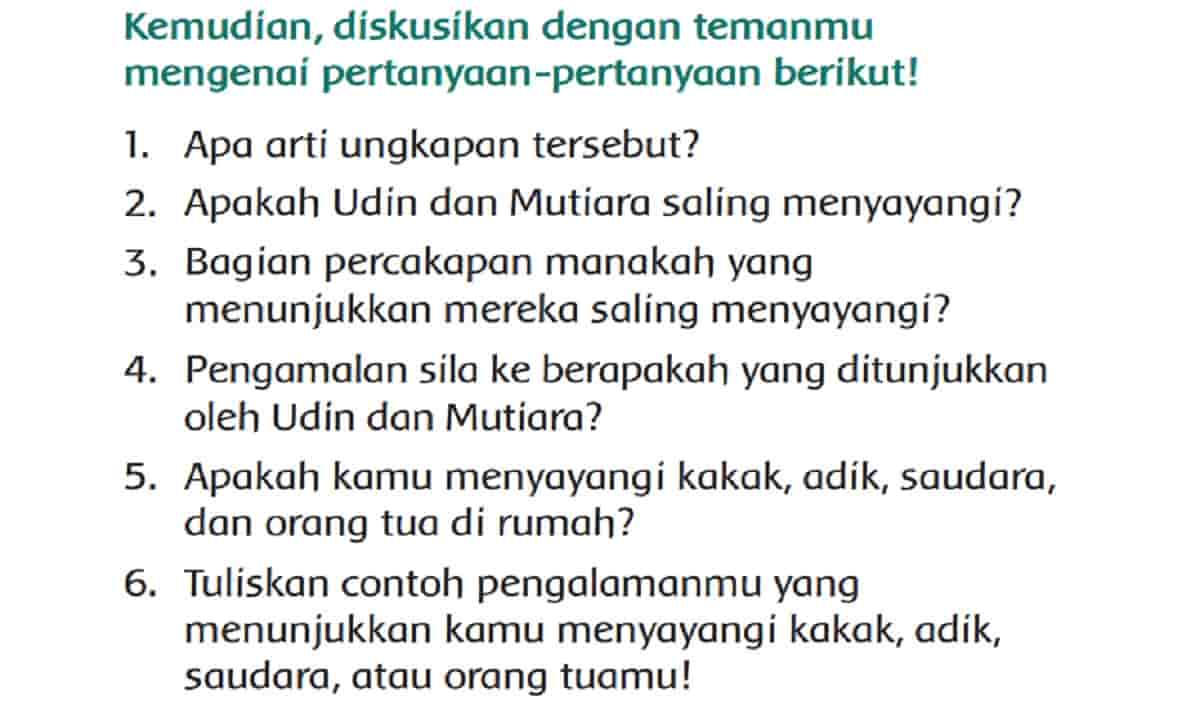 Kemudian, diskusikan dengan temanmu mengenai pertanyaan-pertanyaan berikut!

1. Apa arti ungkapan tersebut?
2. Apakah Udin dan Mutiara saling menyayangi?
3. Bagian percakapan manakah yang menunjukkan mereka saling menyayangi?
4. Pengamalan sila ke berapakah yang ditunjukkan oleh Udin dan Mutiara?
5. Apakah kamu menyayangi kakak, adik, saudara, dan orang tua di rumah?
6. Tuliskan contoh pengalamanmu yang menunjukkan kamu menyayangi kakak, adik, saudara, atau orang tuamu!